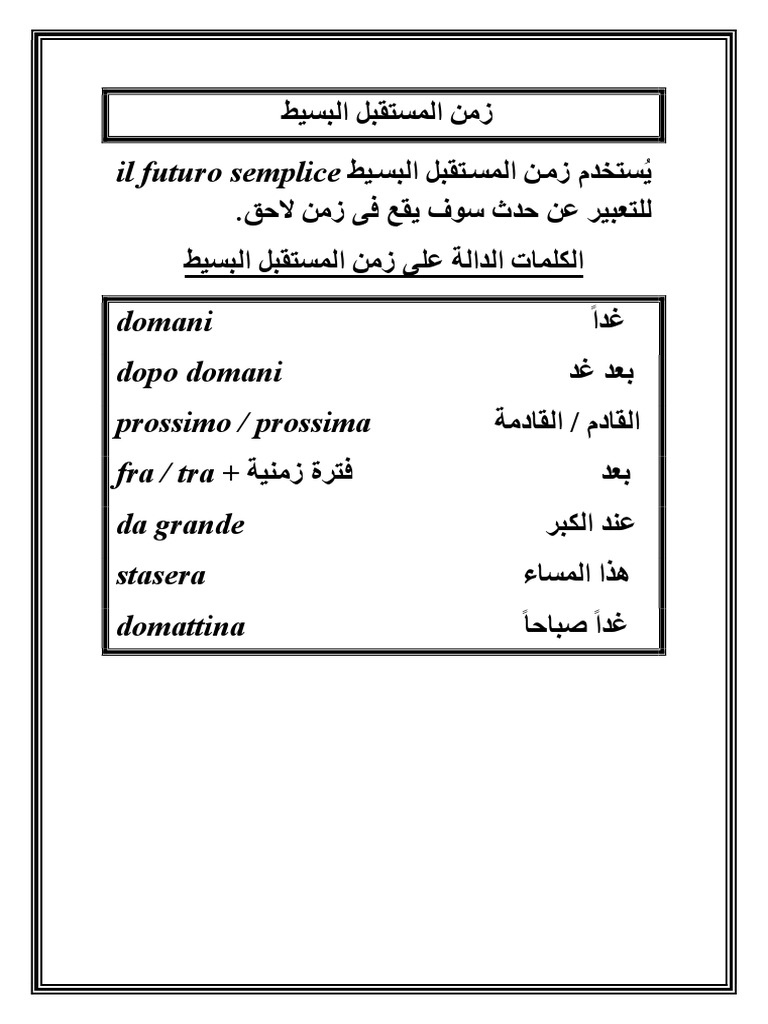 زمن المستقبل البسيط

يُستخدم زمن المستقبل البسيط il futuro semplice للتعبير عن حدث سوف يقع فى زمن لاحق.

الكلمات الدالة على زمن المستقبل البسيط

| domani | غداً |
|---|---|
| dopo domani | بعد غد |
| prossimo / prossima | القادم / القادمة |
| fra / tra + فترة زمنية | بعد |
| da grande | عند الكبر |
| stasera | هذا المساء |
| domattina | غداً صباحاً |